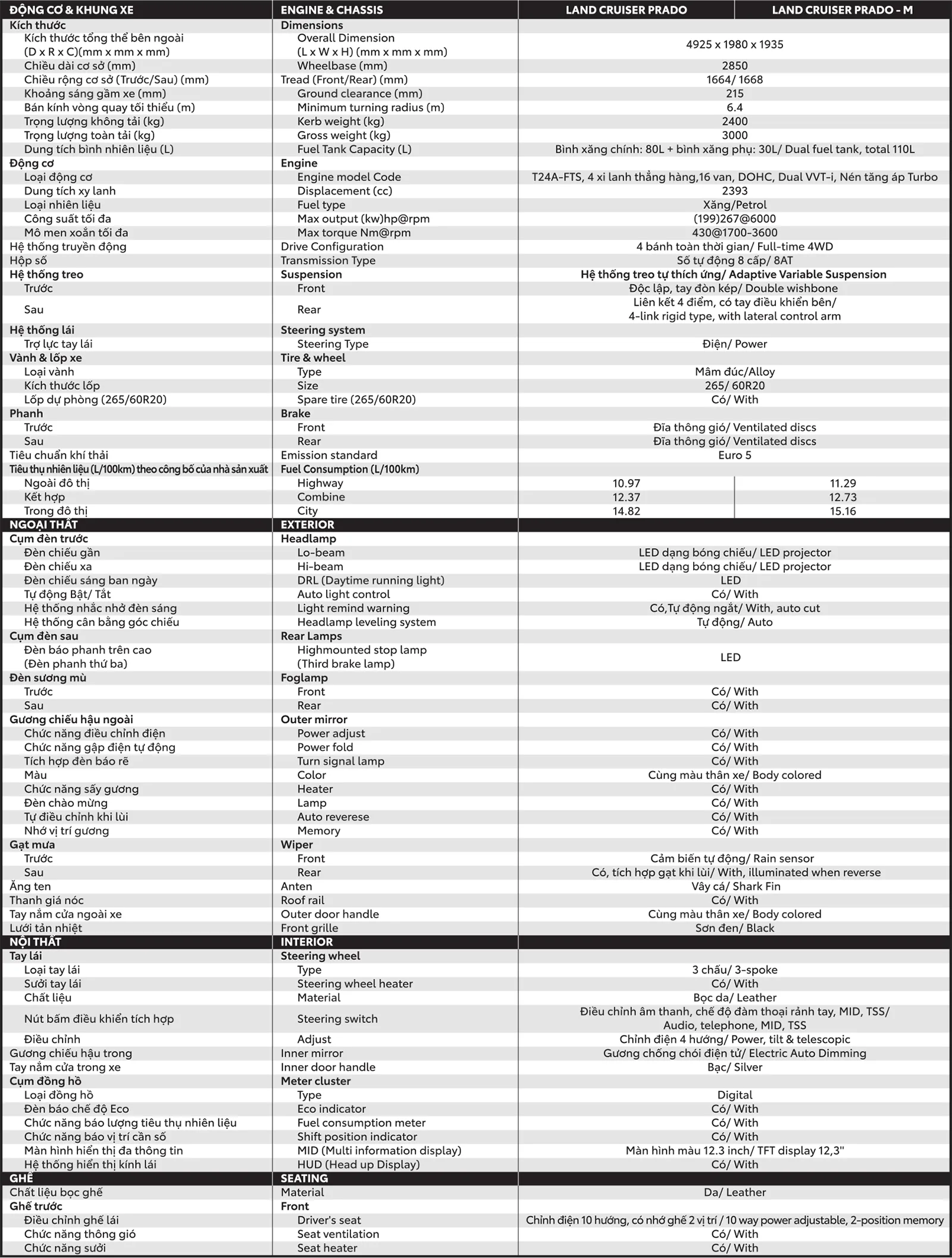 | ĐỘNG CƠ & KHUNG XE | ENGINE & CHASSIS | LAND CRUISER PRADO | LAND CRUISER PRADO - M |
|---|---|---|---|
| Kích thước | Dimensions | | |
| Kích thước tổng thể bên ngoài (D x R x C)(mm x mm x mm) | Overall Dimension (L x W x H) (mm x mm x mm) | 4925 x 1980 x 1935 | |
| Chiều dài cơ sở (mm) | Wheelbase (mm) | 2850 | |
| Chiều rộng cơ sở (Trước/Sau) (mm) | Tread (Front/Rear) (mm) | 1664/ 1668 | |
| Khoảng sáng gầm xe (mm) | Ground clearance (mm) | 215 | |
| Bán kính vòng quay tối thiểu (m) | Minimum turning radius (m) | 6.4 | |
| Trọng lượng không tải (kg) | Kerb weight (kg) | 2400 | |
| Trọng lượng toàn tải (kg) | Gross weight (kg) | 3000 | |
| Dung tích bình nhiên liệu (L) | Fuel Tank Capacity (L) | Bình xăng chính: 80L + bình xăng phụ: 30L/ Dual fuel tank, total 110L | |
| Động cơ | Engine | | |
| Loại động cơ | Engine model Code | T24A-FTS, 4 xi lanh thẳng hàng,16 van, DOHC, Dual VVT-i, Nén tăng áp Turbo | |
| Dung tích xy lanh | Displacement (cc) | 2393 | |
| Loại nhiên liệu | Fuel type | Xăng/Petrol | |
| Công suất tối đa | Max output (kw)hp@rpm | (199)267@6000 | |
| Mô men xoắn tối đa | Max torque Nm@rpm | 430@1700-3600 | |
| Hệ thống truyền động | Drive Configuration | 4 bánh toàn thời gian/ Full-time 4WD | |
| Hộp số | Transmission Type | Số tự động 8 cấp/ 8AT | |
| Hệ thống treo | Suspension | Hệ thống treo tự thích ứng/ Adaptive Variable Suspension | |
| Trước | Front | Độc lập, tay đòn kép/ Double wishbone | |
| Sau | Rear | Liên kết 4 điểm, có tay điều khiển bên/ 4-link rigid type, with lateral control arm | |
| Hệ thống lái | Steering system | | |
| Trợ lực tay lái | Steering Type | Điện/ Power | |
| Vành & lốp xe | Tire & wheel | | |
| Loại vành | Type | Mâm đúc/Alloy | |
| Kích thước lốp | Size | 265/ 60R20 | |
| Lốp dự phòng (265/60R20) | Spare tire (265/60R20) | Có/ With | |
| Phanh | Brake | | |
| Trước | Front | Đĩa thông gió/ Ventilated discs | |
| Sau | Rear | Đĩa thông gió/ Ventilated discs | |
| Tiêu chuẩn khí thải | Emission standard | Euro 5 | |
| Tiêu thụ nhiên liệu (L/100km) theo công bố của nhà sản xuất | Fuel Consumption (L/100km) | | |
| Ngoài đô thị | Highway | 10.97 | 11.29 |
| Kết hợp | Combine | 12.37 | 12.73 |
| Trong đô thị | City | 14.82 | 15.16 |
| NGOẠI THẤT | EXTERIOR | | |
| Cụm đèn trước | Headlamp | | |
| Đèn chiếu gần | Lo-beam | LED dạng bóng chiếu/ LED projector | |
| Đèn chiếu xa | Hi-beam | LED dạng bóng chiếu/ LED projector | |
| Đèn chiếu sáng ban ngày | DRL (Daytime running light) | LED | |
| Tự động Bật/ Tắt | Auto light control | Có/ With | |
| Hệ thống nhắc nhở đèn sáng | Light remind warning | Có,Tự động ngắt/ With, auto cut | |
| Hệ thống cân bằng góc chiếu | Headlamp leveling system | Tự động/ Auto | |
| Cụm đèn sau | Rear Lamps | | |
| Đèn báo phanh trên cao (Đèn phanh thứ ba) | Highmounted stop lamp (Third brake lamp) | LED | |
| Đèn sương mù | Foglamp | | |
| Trước | Front | Có/ With | |
| Sau | Rear | Có/ With | |
| Gương chiếu hậu ngoài | Outer mirror | | |
| Chức năng điều chỉnh điện | Power adjust | Có/ With | |
| Chức năng gập điện tự động | Power fold | Có/ With | |
| Tích hợp đèn báo rẽ | Turn signal lamp | Có/ With | |
| Màu | Color | Cùng màu thân xe/ Body colored | |
| Chức năng sấy gương | Heater | Có/ With | |
| Đèn chào mừng | Lamp | Có/ With | |
| Tự điều chỉnh khi lùi | Auto reverese | Có/ With | |
| Nhớ vị trí gương | Memory | Có/ With | |
| Gạt mưa | Wiper | | |
| Trước | Front | Cảm biến tự động/ Rain sensor | |
| Sau | Rear | Có, tích hợp gạt khi lùi/ With, illuminated when reverse | |
| Ăng ten | Anten | Vây cá/ Shark Fin | |
| Thanh giá nóc | Roof rail | Có/ With | |
| Tay nắm cửa ngoài xe | Outer door handle | Cùng màu thân xe/ Body colored | |
| Lưới tản nhiệt | Front grille | Sơn đen/ Black | |
| NỘI THẤT | INTERIOR | | |
| Tay lái | Steering wheel | | |
| Loại tay lái | Type | 3 chấu/ 3-spoke | |
| Sưởi tay lái | Steering wheel heater | Có/ With | |
| Chất liệu | Material | Bọc da/ Leather | |
| Nút bấm điều khiển tích hợp | Steering switch | Điều chỉnh âm thanh, chế độ đàm thoại rảnh tay, MID, TSS/ Audio, telephone, MID, TSS | |
| Điều chỉnh | Adjust | Chỉnh điện 4 hướng/ Power, tilt & telescopic | |
| Gương chiếu hậu trong | Inner mirror | Gương chống chói điện tử/ Electric Auto Dimming | |
| Tay nắm cửa trong xe | Inner door handle | Bạc/ Silver | |
| Cụm đồng hồ | Meter cluster | | |
| Loại đồng hồ | Type | Digital | |
| Đèn báo chế độ Eco | Eco indicator | Có/ With | |
| Chức năng báo lượng tiêu thụ nhiên liệu | Fuel consumption meter | Có/ With | |
| Chức năng báo vị trí cần số | Shift position indicator | Có/ With | |
| Màn hình hiển thị đa thông tin | MID (Multi information display) | Màn hình màu 12.3 inch/ TFT display 12,3" | |
| Hệ thống hiển thị kính lái | HUD (Head up Display) | Có/ With | |
| GHẾ | SEATING | | |
| Chất liệu bọc ghế | Material | Da/ Leather | |
| Ghế trước | Front | | |
| Điều chỉnh ghế lái | Driver's seat | Chỉnh điện 10 hướng, có nhớ ghế 2 vị trí / 10 way power adjustable, 2-position memory | |
| Chức năng thông gió | Seat ventilation | Có/ With | |
| Chức năng sưởi | Seat heater | Có/ With | |